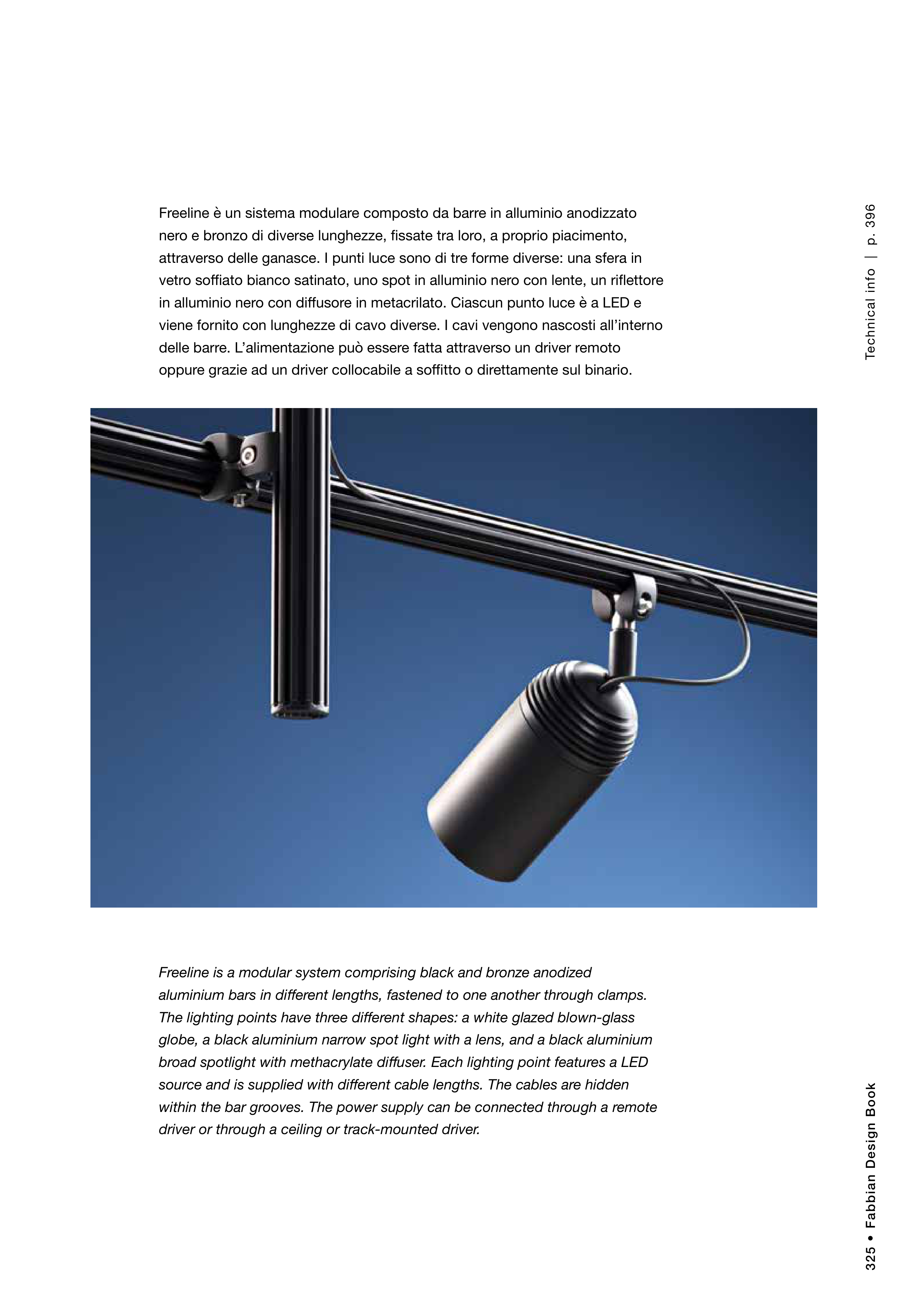 Freeline è un sistema modulare composto da barre in alluminio anodizzato nero e bronzo di diverse lunghezze, fissate tra loro, a proprio piacimento, attraverso delle ganasce. I punti luce sono di tre forme diverse: una sfera in vetro soffiato bianco satinato, uno spot in alluminio nero con lente, un riflettore in alluminio nero con diffusore in metacrilato. Ciascun punto luce è a LED e viene fornito con lunghezze di cavo diverse. I cavi vengono nascosti all'interno delle barre. L'alimentazione può essere fatta attraverso un driver remoto oppure grazie ad un driver collocabile a soffitto o direttamente sul binario.

Technical info | p. 396

Freeline is a modular system comprising black and bronze anodized aluminium bars in different lengths, fastened to one another through clamps. The lighting points have three different shapes: a white glazed blown-glass globe, a black aluminium narrow spot light with a lens, and a black aluminium broad spotlight with methacrylate diffuser. Each lighting point features a LED source and is supplied with different cable lengths. The cables are hidden within the bar grooves. The power supply can be connected through a remote driver or through a ceiling or track-mounted driver.

325 • Fabbian Design Book